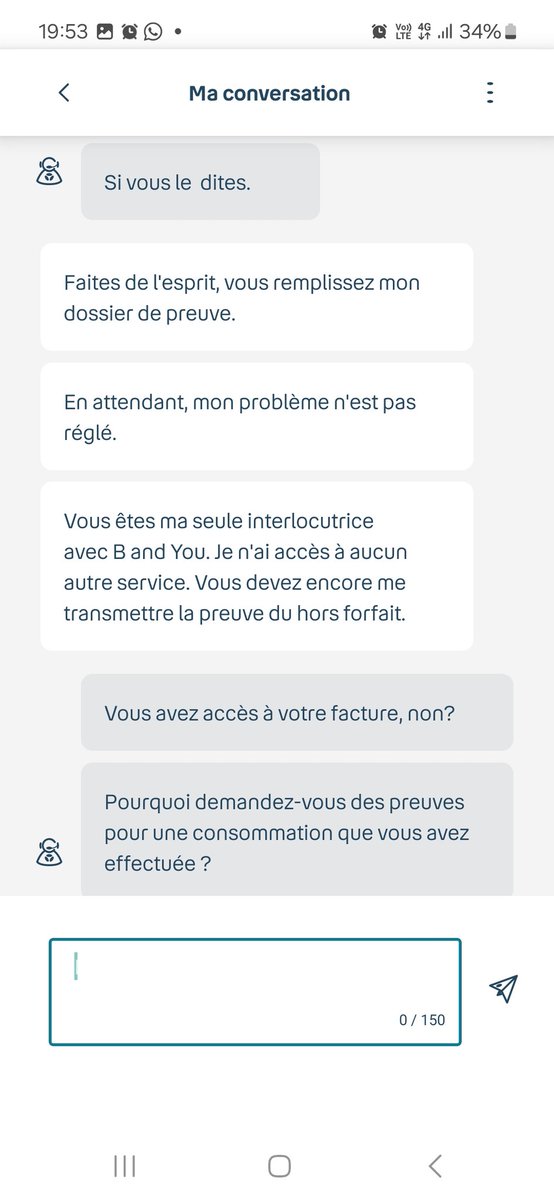 19:53

Vo) LTE 4G 34%

Ma conversation

Si vous le dites.

Faites de l'esprit, vous remplissez mon dossier de preuve.

En attendant, mon problème n'est pas réglé.

Vous êtes ma seule interlocutrice avec B and You. Je n'ai accès à aucun autre service. Vous devez encore me transmettre la preuve du hors forfait.

Vous avez accès à votre facture, non?

Pourquoi demandez-vous des preuves pour une consommation que vous avez effectuée ?

0 / 150